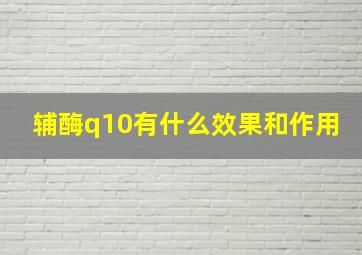 辅酶q10有什么效果和作用